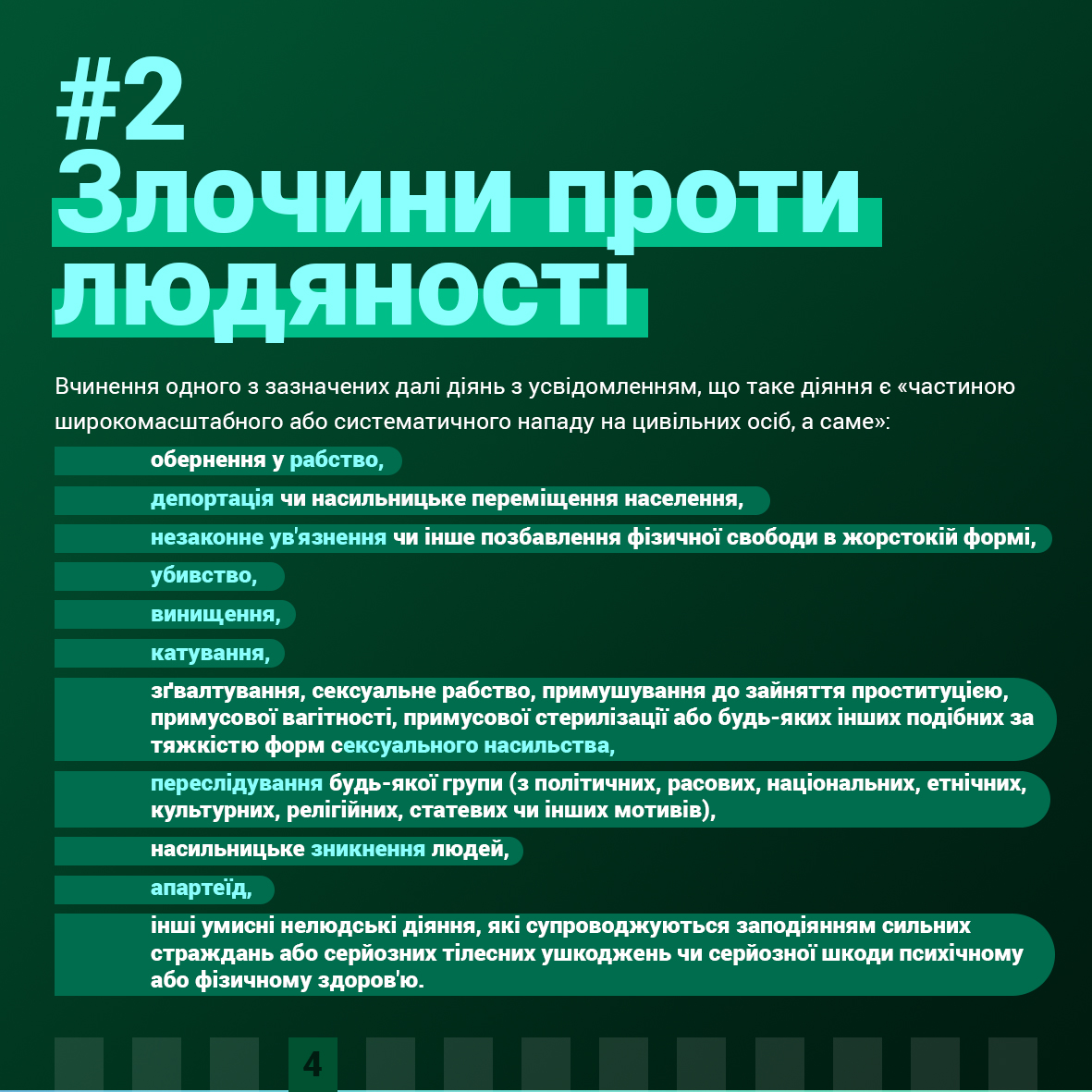 #2
Злочини проти людяності

Вчинення одного з зазначених далі діянь з усвідомленням, що таке діяння є «частиною широкомасштабного або систематичного нападу на цивільних осіб, а саме»:

обернення у рабство,

депортація чи насильницьке переміщення населення,

незаконне ув'язнення чи інше позбавлення фізичної свободи в жорстокій формі,

убивство,

винищення,

катування,

зґвалтування, сексуальне рабство, примушування до зайняття проституцією, примусової вагітності, примусової стерилізації або будь-яких інших подібних за тяжкістю форм сексуального насильства,

переслідування будь-якої групи (з політичних, расових, національних, етнічних, культурних, релігійних, статевих чи інших мотивів),

насильницьке зникнення людей,

апартеїд,

інші умисні нелюдські діяння, які супроводжуються заподіянням сильних страждань або серйозних тілесних ушкоджень чи серйозної шкоди психічному або фізичному здоров'ю.

4